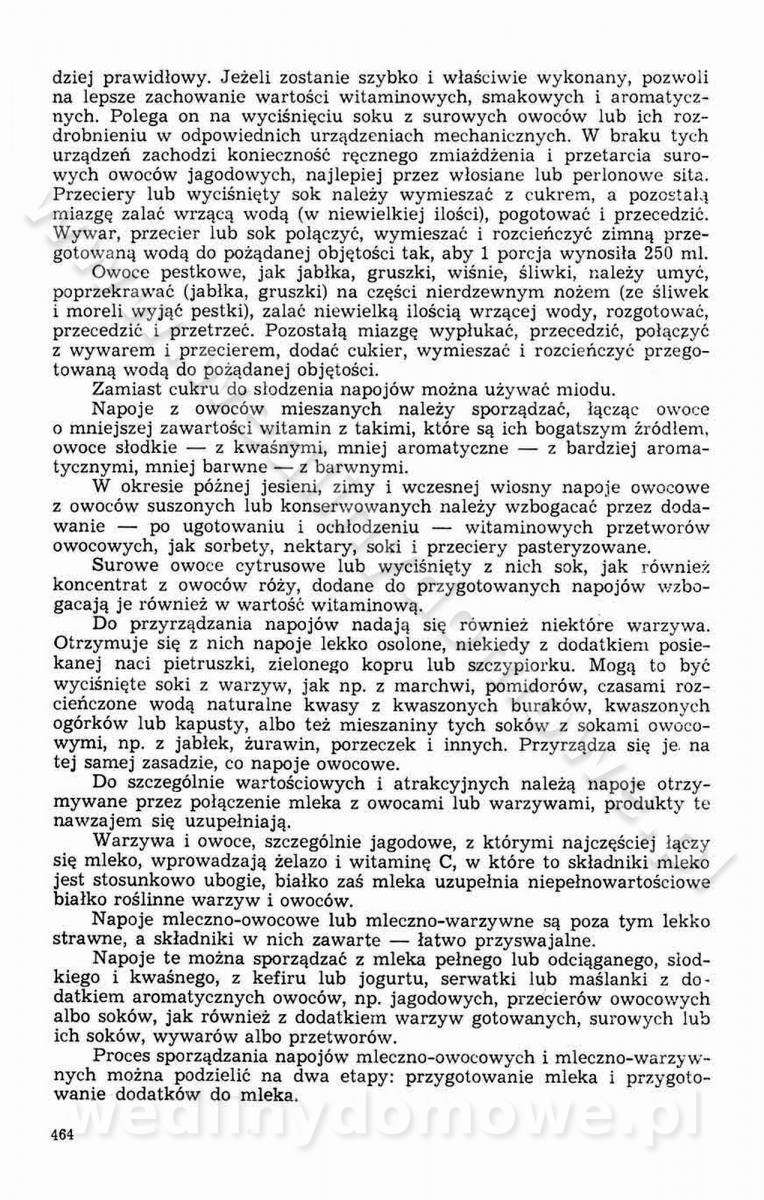 dziej prawidłowy. Jeżeli zostanie szybko i właściwie wykonany, pozwoli na lepsze zachowanie wartości witaminowych, smakowych i aromatycznych. Polega on na wyciśnięciu soku z surowych owoców lub ich rozdrobnieniu w odpowiednich urządzeniach mechanicznych. W braku tych urządzeń zachodzi konieczność ręcznego zmiażdżenia i przetarcia surowych owoców jagodowych, najlepiej przez włosiane lub perlonowe sita. Przeciery lub wyciśnięty sok należy wymieszać z cukrem, a pozostałą miazgę zalać wrzącą wodą (w niewielkiej ilości), pogotować i przecedzić. Wywar, przecier lub sok połączyć, wymieszać i rozcieńczyć zimną przegotowaną wodą do pożądanej objętości tak, aby 1 porcja wynosiła 250 ml.

Owoce pestkowe, jak jabłka, gruszki, wiśnie, śliwki, należy umyć, poprzekrawać (jabłka, gruszki) na części nierdzewnym nożem (ze śliwek i moreli wyjąć pestki), zalać niewielką ilością wrzącej wody, rozgotować, przecedzić i przetrzeć. Pozostałą miazgę wypłukać, przecedzić, połączyć z wywarem i przecierem, dodać cukier, wymieszać i rozcieńczyć przegotowaną wodą do pożądanej objętości.

Zamiast cukru do słodzenia napojów można używać miodu.

Napoje z owoców mieszanych należy sporządzać, łącząc owoce o mniejszej zawartości witamin z takimi, które są ich bogatszym źródłem, owoce słodkie — z kwaśnymi, mniej aromatyczne — z bardziej aromatycznymi, mniej barwne — z barwnymi.

W okresie późnej jesieni, zimy i wczesnej wiosny napoje owocowe z owoców suszonych lub konserwowanych należy wzbogacać przez dodawanie — po ugotowaniu i ochłodzeniu — witaminowych przetworów owocowych, jak sorbety, nektary, soki i przeciery pasteryzowane.

Surowe owoce cytrusowe lub wyciśnięty z nich sok, jak również koncentrat z owoców róży, dodane do przygotowanych napojów wzbogacają je również w wartość witaminową.

Do przyrządzania napojów nadają się również niektóre warzywa. Otrzymuje się z nich napoje lekko osolone, niekiedy z dodatkiem posiekanej naci pietruszki, zielonego kopru lub szczypiorku. Mogą to być wyciśnięte soki z warzyw, jak np. z marchwi, pomidorów, czasami rozcieńczone wodą naturalne kwasy z kwaszonych buraków, kwaszonych ogórków lub kapusty, albo też mieszaniny tych soków z sokami owocowymi, np. z jabłek, żurawin, porzeczek i innych. Przyrządza się je na tej samej zasadzie, co napoje owocowe.

Do szczególnie wartościowych i atrakcyjnych należą napoje otrzymywane przez połączenie mleka z owocami lub warzywami, produkty te nawzajem się uzupełniają.

Warzywa i owoce, szczególnie jagodowe, z którymi najczęściej łączy się mleko, wprowadzają żelazo i witaminę C, w które to składniki mleko jest stosunkowo ubogie, białko zaś mleka uzupełnia niepełnowartościowe białko roślinne warzyw i owoców.

Napoje mleczno-owocowe lub mleczno-warzywne są poza tym lekko strawne, a składniki w nich zawarte — łatwo przyswajalne.

Napoje te można sporządzać z mleka pełnego lub odciąganego, słodkiego i kwaśnego, z kefiru lub jogurtu, serwatki lub maślanki z dodatkiem aromatycznych owoców, np. jagodowych, przecierów owocowych albo soków, jak również z dodatkiem warzyw gotowanych, surowych lub ich soków, wywarów albo przetworów.

Proces sporządzania napojów mleczno-owocowych i mleczno-warzywnych można podzielić na dwa etapy: przygotowanie mleka i przygotowanie dodatków do mleka.

wedlinydomowe.pl

464